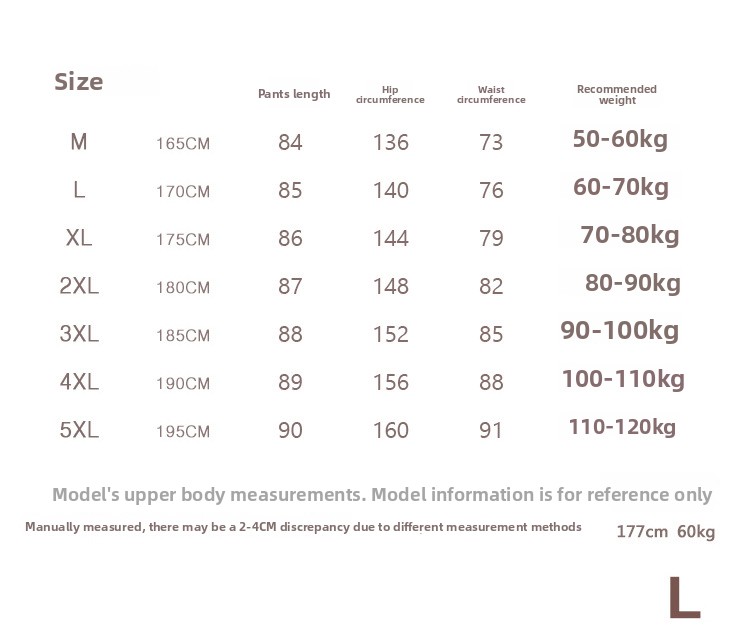 | Size | | Pants length | Hip circumference | Waist circumference | Recommended weight |
|---|---|---|---|---|---|
| M | 165CM | 84 | 136 | 73 | 50-60kg |
| L | 170CM | 85 | 140 | 76 | 60-70kg |
| XL | 175CM | 86 | 144 | 79 | 70-80kg |
| 2XL | 180CM | 87 | 148 | 82 | 80-90kg |
| 3XL | 185CM | 88 | 152 | 85 | 90-100kg |
| 4XL | 190CM | 89 | 156 | 88 | 100-110kg |
| 5XL | 195CM | 90 | 160 | 91 | 110-120kg |

Model's upper body measurements. Model information is for reference only

Manually measured, there may be a 2-4CM discrepancy due to different measurement methods

177cm 60kg

L